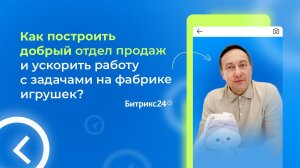 Как построить добрый отдел продаж и ускорить работу с задачами на фабрике игрушек?

Битрикс24